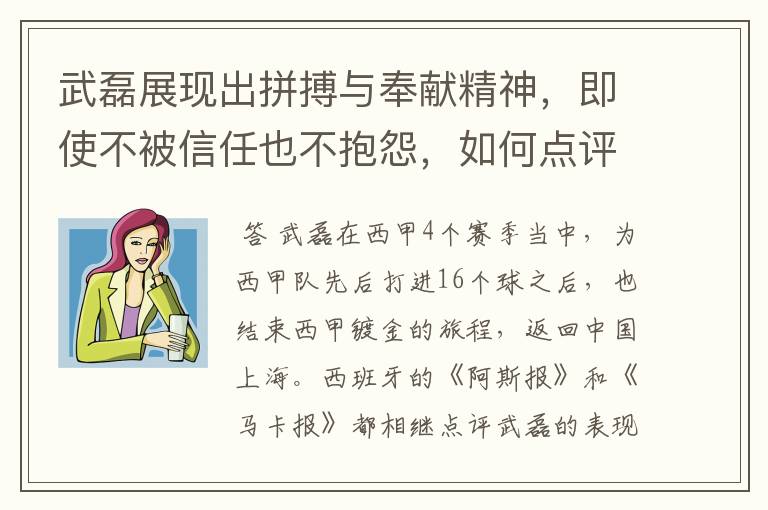 武磊展现出拼搏与奉献精神，即使不被信任也不抱怨，如何点评

答 武磊在西甲4个赛季当中，为西甲队先后打进16个球之后，也结束西甲镀金的旅程，返回中国上海。西班牙的《阿斯报》和《马卡报》都相继点评武磊的表现